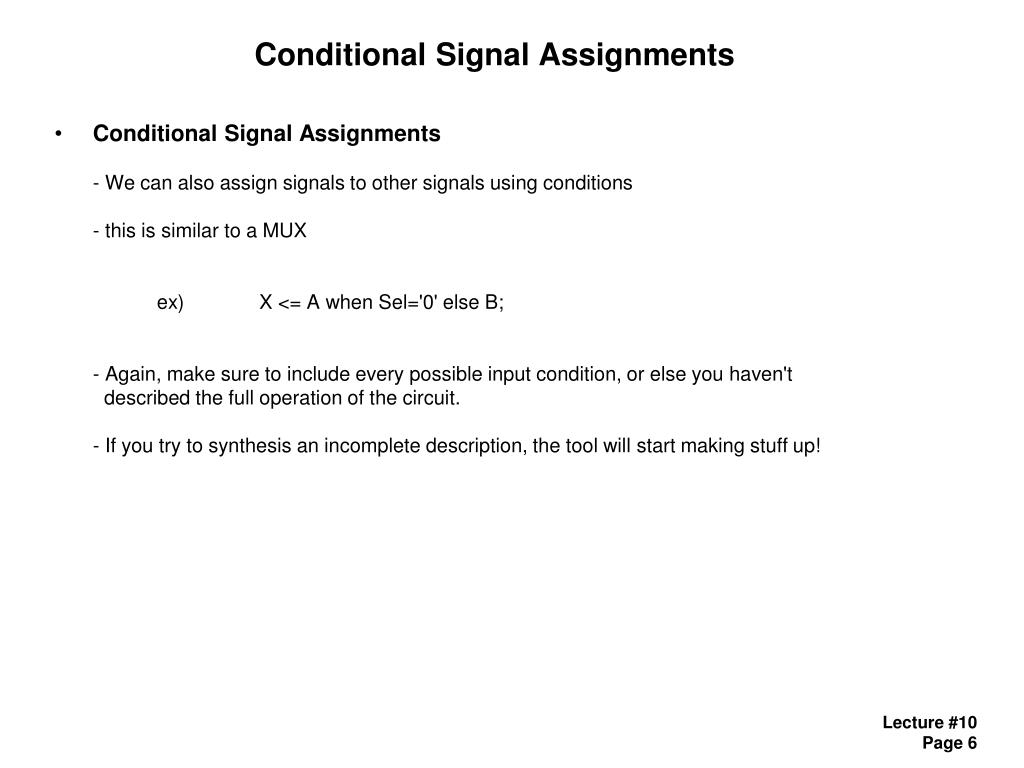 Conditional Signal Assignments

• Conditional Signal Assignments

- We can also assign signals to other signals using conditions

- this is similar to a MUX

ex) X <= A when Sel='0' else B;

- Again, make sure to include every possible input condition, or else you haven't described the full operation of the circuit.

- If you try to synthesis an incomplete description, the tool will start making stuff up!

Lecture #10
Page 6